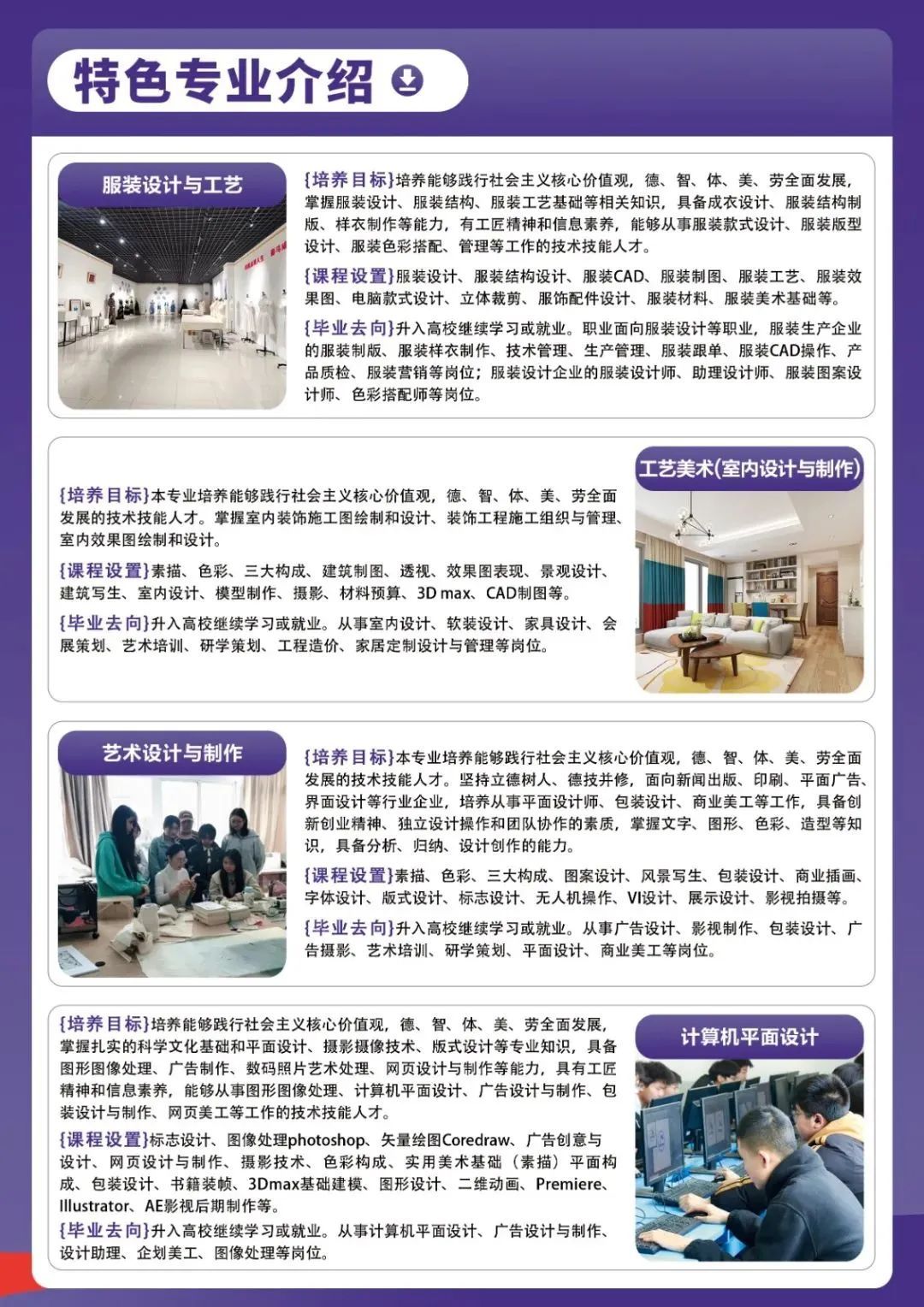 特色专业介绍

服装设计与工艺

{培养目标}培养能够践行社会主义核心价值观，德、智、体、美、劳全面发展，掌握服装设计、服装结构、服装工艺基础等相关知识，具备成衣设计、服装结构制版、样衣制作等能力，有工匠精神和信息素养，能够从事服装款式设计、服装版型设计、服装色彩搭配、管理等工作的技术技能人才。

{课程设置}服装设计、服装结构设计、服装CAD、服装制图、服装工艺、服装效果图、电脑款式设计、立体裁剪、服饰配件设计、服装材料、服装美术基础等。

{毕业去向}升入高校继续学习或就业。职业面向服装设计等职业，服装生产企业的服装制版、服装样衣制作、技术管理、生产管理、服装跟单、服装CAD操作、产品质检、服装营销等岗位；服装设计企业的服装设计师、助理设计师、服装图案设计师、色彩搭配师等岗位。

工艺美术(室内设计与制作)

{培养目标}本专业培养能够践行社会主义核心价值观，德、智、体、美、劳全面发展的技术技能人才。掌握室内装饰施工图绘制和设计、装饰工程施工组织与管理、室内效果图绘制和设计。

{课程设置}素描、色彩、三大构成、建筑制图、透视、效果图表现、景观设计、建筑写生、室内设计、模型制作、摄影、材料预算、3D max、CAD制图等。

{毕业去向}升入高校继续学习或就业。从事室内设计、软装设计、家具设计、会展策划、艺术培训、研学策划、工程造价、家居定制设计与管理等岗位。

艺术设计与制作

{培养目标}本专业培养能够践行社会主义核心价值观，德、智、体、美、劳全面发展的技术技能人才。坚持立德树人、德技并修，面向新闻出版、印刷、平面广告、界面设计等行业企业，培养从事平面设计师、包装设计、商业美工等工作，具备创新创业精神、独立设计操作和团队协作的素质，掌握文字、图形、色彩、造型等知识，具备分析、归纳、设计创作的能力。

{课程设置}素描、色彩、三大构成、图案设计、风景写生、包装设计、商业插画、字体设计、版式设计、标志设计、无人机操作、VI设计、展示设计、影视拍摄等。

{毕业去向}升入高校继续学习或就业。从事广告设计、影视制作、包装设计、广告摄影、艺术培训、研学策划、平面设计、商业美工等岗位。

计算机平面设计

{培养目标}培养能够践行社会主义核心价值观，德、智、体、美、劳全面发展，掌握扎实的科学文化基础和平面设计、摄影摄像技术、版式设计等专业知识，具备图形图像处理、广告制作、数码照片艺术处理、网页设计与制作等能力，具有工匠精神和信息素养，能够从事图形图像处理、计算机平面设计、广告设计与制作、包装设计与制作、网页美工等工作的技术技能人才。

{课程设置}标志设计、图像处理photoshop、矢量绘图Coredraw、广告创意与设计、网页设计与制作、摄影技术、色彩构成、实用美术基础（素描）平面构成、包装设计、书籍装帧、3Dmax基础建模、图形设计、二维动画、Premiere、Illustrator、AE影视后期制作等。

{毕业去向}升入高校继续学习或就业。从事计算机平面设计、广告设计与制作、设计助理、企划美工、图像处理等岗位。